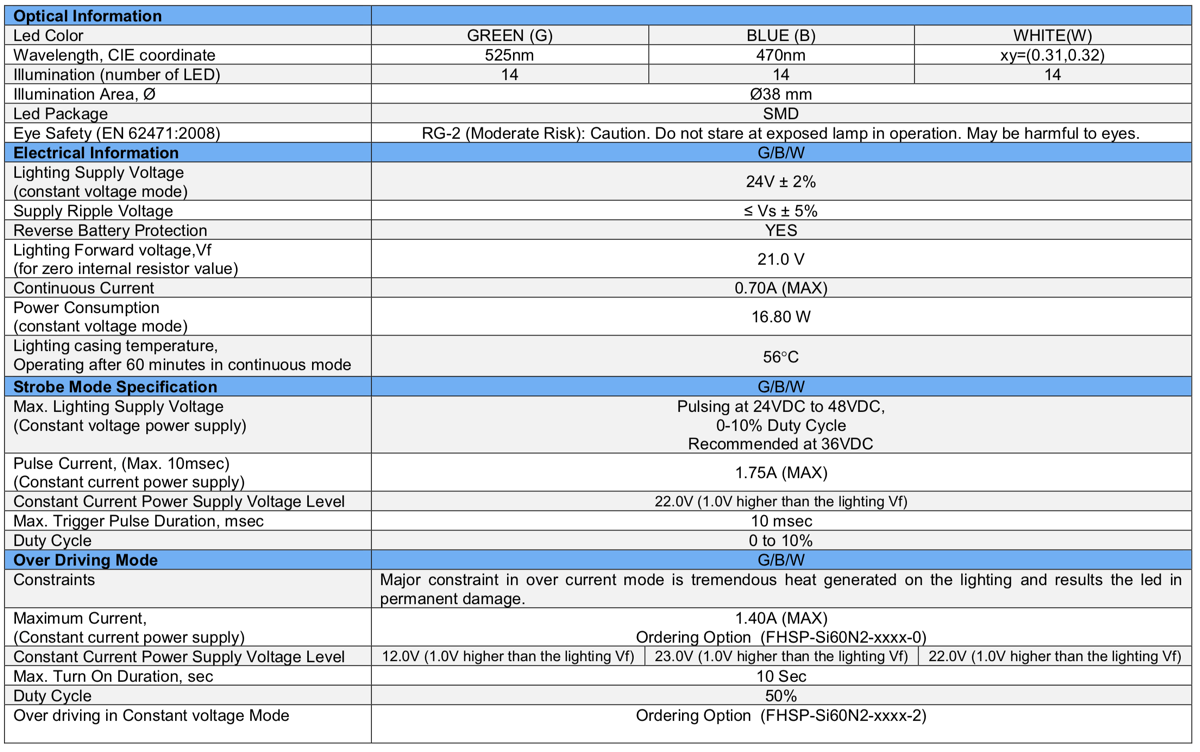 | Optical Information | | | |
|---|---|---|---|
| Led Color | GREEN (G) | BLUE (B) | WHITE(W) |
| Wavelength, CIE coordinate | 525nm | 470nm | xy=(0.31,0.32) |
| Illumination (number of LED) | 14 | 14 | 14 |
| Illumination Area, Ø | Ø38 mm | | |
| Led Package | SMD | | |
| Eye Safety (EN 62471:2008) | RG-2 (Moderate Risk): Caution. Do not stare at exposed lamp in operation. May be harmful to eyes. | | |
| Electrical Information | G/B/W | | |
| Lighting Supply Voltage (constant voltage mode) | 24V ± 2% | | |
| Supply Ripple Voltage | ≤ Vs ± 5% | | |
| Reverse Battery Protection | YES | | |
| Lighting Forward voltage,Vf (for zero internal resistor value) | 21.0 V | | |
| Continuous Current | 0.70A (MAX) | | |
| Power Consumption (constant voltage mode) | 16.80 W | | |
| Lighting casing temperature, Operating after 60 minutes in continuous mode | 56°C | | |
| Strobe Mode Specification | G/B/W | | |
| Max. Lighting Supply Voltage (Constant voltage power supply) | Pulsing at 24VDC to 48VDC, 0-10% Duty Cycle Recommended at 36VDC | | |
| Pulse Current, (Max. 10msec) (Constant current power supply) | 1.75A (MAX) | | |
| Constant Current Power Supply Voltage Level | 22.0V (1.0V higher than the lighting Vf) | | |
| Max. Trigger Pulse Duration, msec | 10 msec | | |
| Duty Cycle | 0 to 10% | | |
| Over Driving Mode | G/B/W | | |
| Constraints | Major constraint in over current mode is tremendous heat generated on the lighting and results the led in permanent damage. | | |
| Maximum Current, (Constant current power supply) | 1.40A (MAX) Ordering Option (FHSP-Si60N2-xxxx-0) | | |
| Constant Current Power Supply Voltage Level | 12.0V (1.0V higher than the lighting Vf) | 23.0V (1.0V higher than the lighting Vf) | 22.0V (1.0V higher than the lighting Vf) |
| Max. Turn On Duration, sec | 10 Sec | | |
| Duty Cycle | 50% | | |
| Over driving in Constant voltage Mode | Ordering Option (FHSP-Si60N2-xxxx-2) | | |